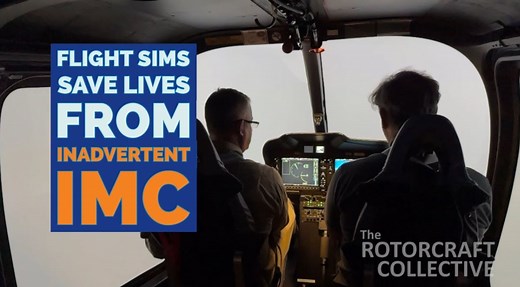 FLIGHT SIMS SAVE LIVES FROM INADVERTENT IMC

The ROTORCRAFT COLLECTIVE